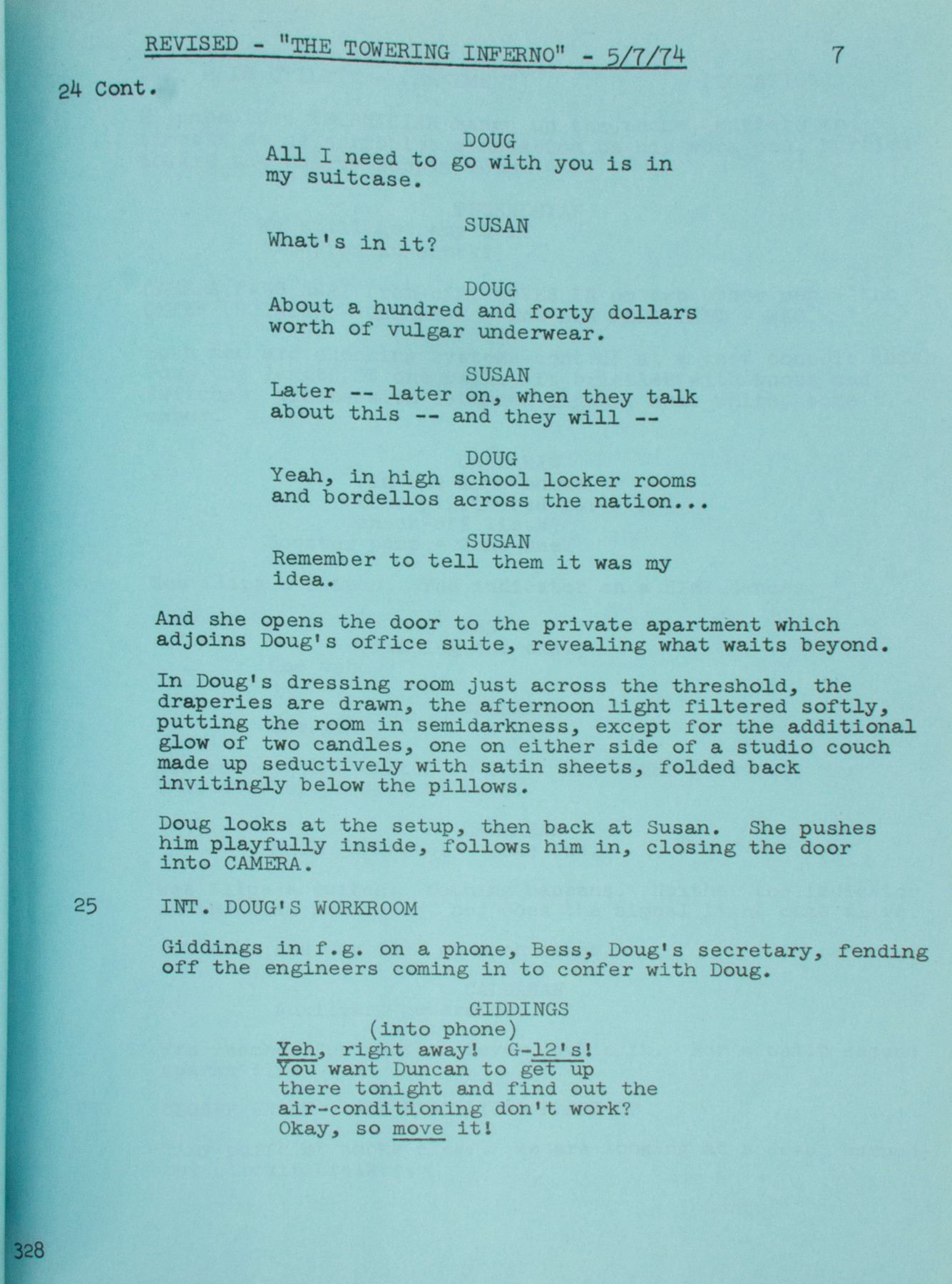 REVISED - "THE TOWERING INFERNO" - 5/7/74 7

24 Cont.

DOUG
All I need to go with you is in my suitcase.

SUSAN
What's in it?

DOUG
About a hundred and forty dollars worth of vulgar underwear.

SUSAN
Later -- later on, when they talk about this -- and they will --

DOUG
Yeah, in high school locker rooms and bordellos across the nation...

SUSAN
Remember to tell them it was my idea.

And she opens the door to the private apartment which adjoins Doug's office suite, revealing what waits beyond.

In Doug's dressing room just across the threshold, the draperies are drawn, the afternoon light filtered softly, putting the room in semidarkness, except for the additional glow of two candles, one on either side of a studio couch made up seductively with satin sheets, folded back invitingly below the pillows.

Doug looks at the setup, then back at Susan. She pushes him playfully inside, follows him in, closing the door into CAMERA.

25 INT. DOUG'S WORKROOM

Giddings in f.g. on a phone, Bess, Doug's secretary, fending off the engineers coming in to confer with Doug.

GIDDINGS
(into phone)
Yeh, right away! G-12's! You want Duncan to get up there tonight and find out the air-conditioning don't work? Okay, so move it!

328